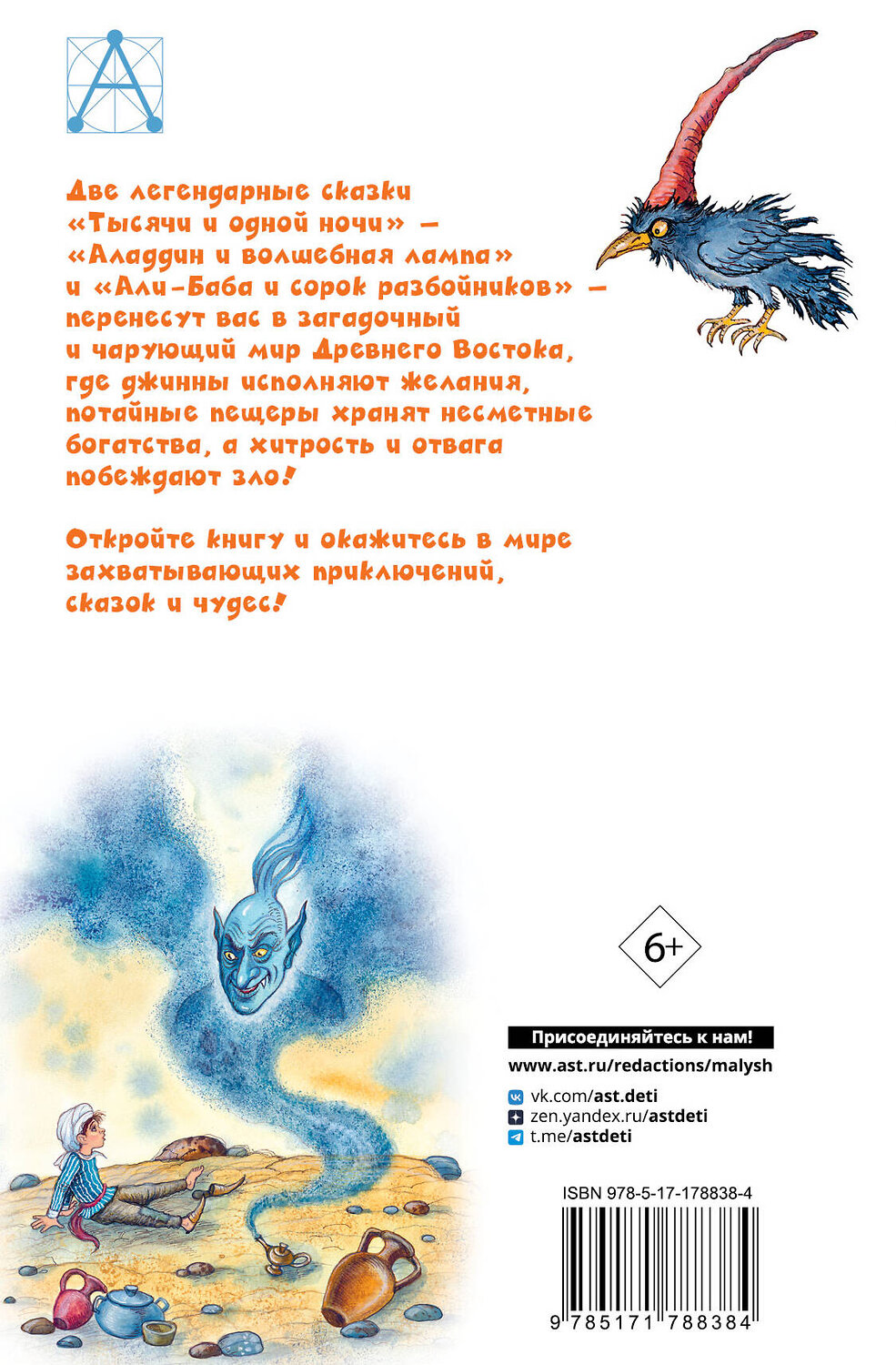 Две легендарные сказки «Тысячи и одной ночи» — «Аладдин и волшебная лампа» и «Али-Баба и сорок разбойников» — перенесут вас в загадочный и чарующий мир Древнего Востока, где джинны исполняют желания, потайные пещеры хранят несметные богатства, а хитрость и отвага побеждают зло!

Откройте книгу и окажитесь в мире захватывающих приключений, сказок и чудес!

6+

Присоединяйтесь к нам!
www.ast.ru/redactions/malysh

vk.com/ast.deti
zen.yandex.ru/astdeti
t.me/astdeti

ISBN 978-5-17-178838-4

9 785171 788384